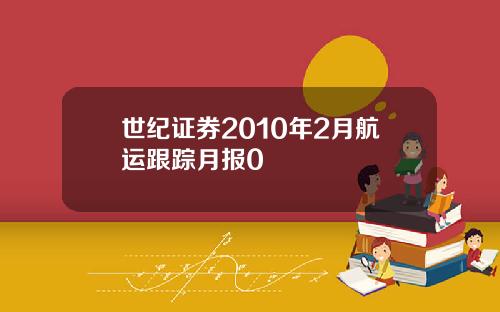 世纪证券2010年2月航运跟踪月报0